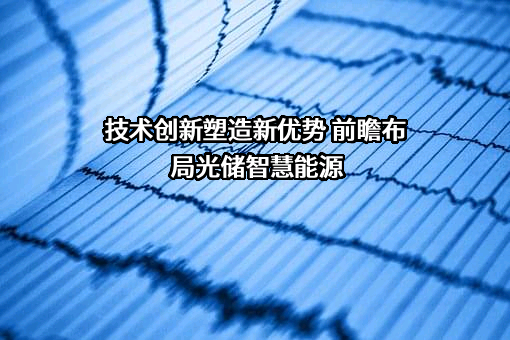 技术创新塑造新优势 前瞻布局光储智慧能源